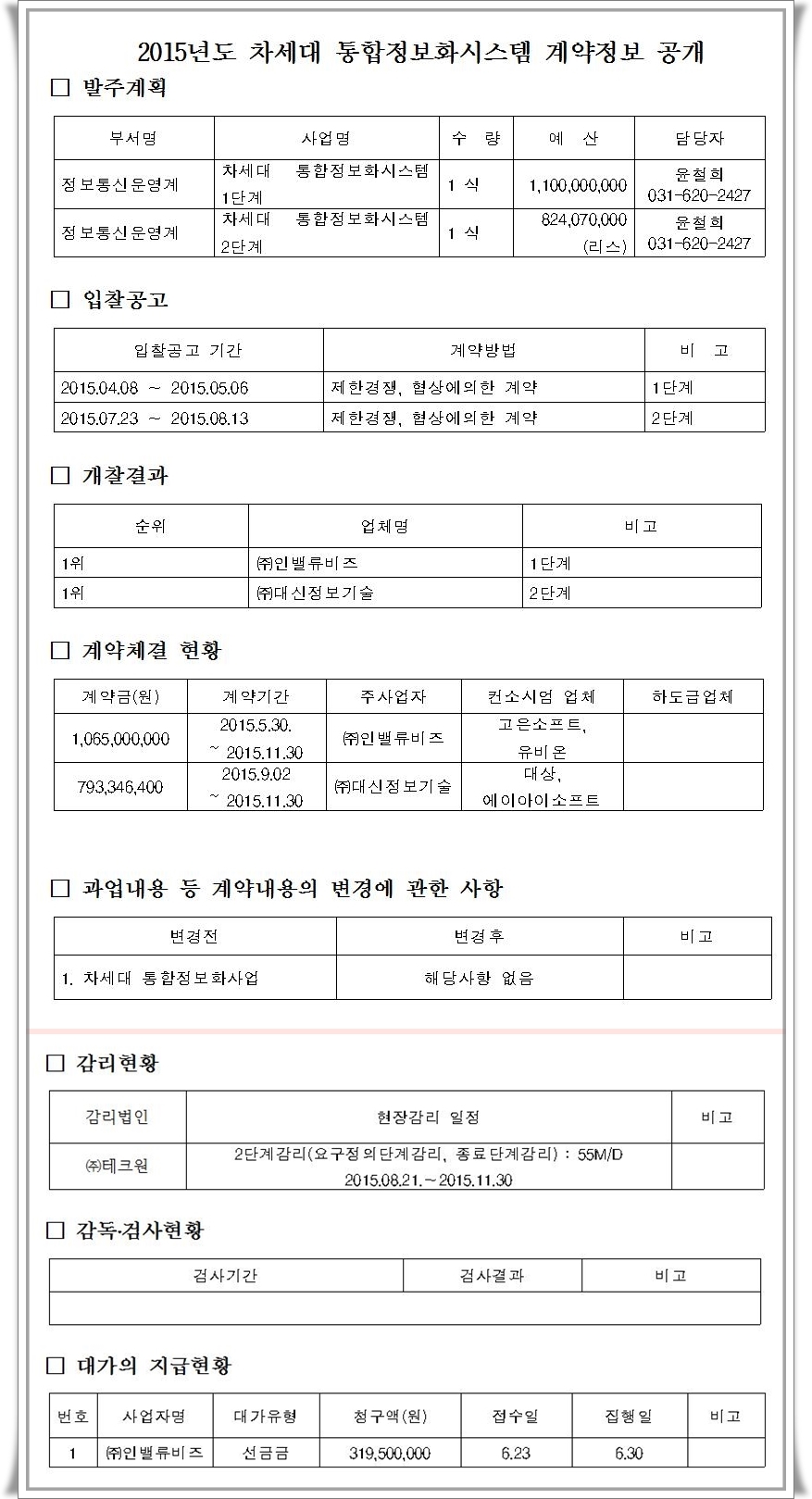 2015년도 차세대 통합정보화시스템 계약정보 공개

□ 발주계획

| 부서명 | 사업명 | 수 량 | 예 산 | 담당자 |
|---|---|---|---|---|
| 정보통신운영계 | 차세대 통합정보화시스템 1단계 | 1 식 | 1,100,000,000 | 윤철희 031-620-2427 |
| 정보통신운영계 | 차세대 통합정보화시스템 2단계 | 1 식 | 824,070,000 (리스) | 윤철희 031-620-2427 |

□ 입찰공고

| 입찰공고 기간 | 계약방법 | 비 고 |
|---|---|---|
| 2015.04.08 ~ 2015.05.06 | 제한경쟁, 협상에의한 계약 | 1단계 |
| 2015.07.23 ~ 2015.08.13 | 제한경쟁, 협상에의한 계약 | 2단계 |

□ 개찰결과

| 순위 | 업체명 | 비고 |
|---|---|---|
| 1위 | ㈜인밸류비즈 | 1단계 |
| 1위 | ㈜대신정보기술 | 2단계 |

□ 계약체결 현황

| 계약금(원) | 계약기간 | 주사업자 | 컨소시엄 업체 | 하도급업체 |
|---|---|---|---|---|
| 1,065,000,000 | 2015.5.30. ~ 2015.11.30 | ㈜인밸류비즈 | 고은소프트, 유비온 | |
| 793,346,400 | 2015.9.02 ~ 2015.11.30 | ㈜대신정보기술 | 대상, 에이아이소프트 | |

□ 과업내용 등 계약내용의 변경에 관한 사항

| 변경전 | 변경후 | 비고 |
|---|---|---|
| 1. 차세대 통합정보화사업 | 해당사항 없음 | |

□ 감리현황

| 감리법인 | 현장감리 일정 | 비고 |
|---|---|---|
| ㈜테크원 | 2단계감리(요구정의단계감리, 종료단계감리) : 55M/D 2015.08.21.~2015.11.30 | |

□ 감독·검사현황

| 검사기간 | 검사결과 | 비고 |
|---|---|---|
| | | |

□ 대가의 지급현황

| 번호 | 사업자명 | 대가유형 | 청구액(원) | 접수일 | 집행일 | 비고 |
|---|---|---|---|---|---|---|
| 1 | ㈜인밸류비즈 | 선금금 | 319,500,000 | 6.23 | 6.30 | |